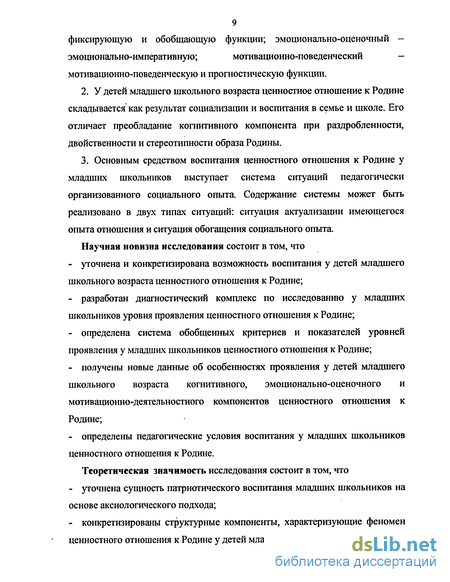 9

фиксирующую и обобщающую функции; эмоционально-оценочный – эмоционально-императивную; мотивационно-поведенческий – мотивационно-поведенческую и прогностическую функции.

2. У детей младшего школьного возраста ценностное отношение к Родине складывается как результат социализации и воспитания в семье и школе. Его отличает преобладание когнитивного компонента при раздробленности, двойственности и стереотипности образа Родины.

3. Основным средством воспитания ценностного отношения к Родине у младших школьников выступает система ситуаций педагогически организованного социального опыта. Содержание системы может быть реализовано в двух типах ситуаций: ситуация актуализации имеющегося опыта отношения и ситуация обогащения социального опыта.

Научная новизна исследования состоит в том, что

- уточнена и конкретизирована возможность воспитания у детей младшего школьного возраста ценностного отношения к Родине;

- разработан диагностический комплекс по исследованию у младших школьников уровня проявления ценностного отношения к Родине;

- определена система обобщенных критериев и показателей уровней проявления у младших школьников ценностного отношения к Родине;

- получены новые данные об особенностях проявления у детей младшего школьного возраста когнитивного, эмоционально-оценочного и мотивационно-деятельностного компонентов ценностного отношения к Родине;

- определены педагогические условия воспитания у младших школьников ценностного отношения к Родине.

Теоретическая значимость исследования состоит в том, что

- уточнена сущность патриотического воспитания младших школьников на основе аксиологического подхода;

- конкретизированы структурные компоненты, характеризующие феномен ценностного отношения к Родине у детей мла

dsLib.net
библиотека диссертаций